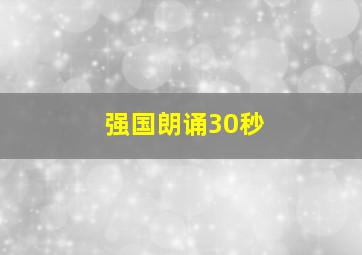 强国朗诵30秒